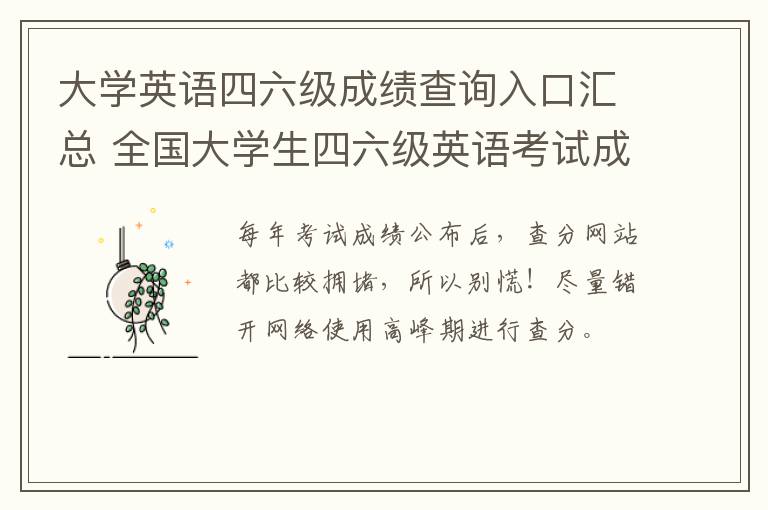 大学英语四六级成绩查询入口汇总 全国大学生四六级英语考试成

每年考试成绩公布后，查分网站都比较拥堵，所以别慌！尽量错开网络使用高峰期进行查分。